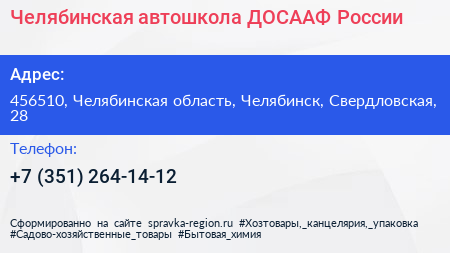 Челябинская автошкола ДОСААФ России

Адрес:

456510, Челябинская область, Челябинск, Свердловская, 28

Телефон:

+7 (351) 264-14-12

Сформированно на сайте spravka-region.ru #Хозтовары,_канцелярия,_упаковка #Садово-хозяйственные_товары #Бытовая_химия